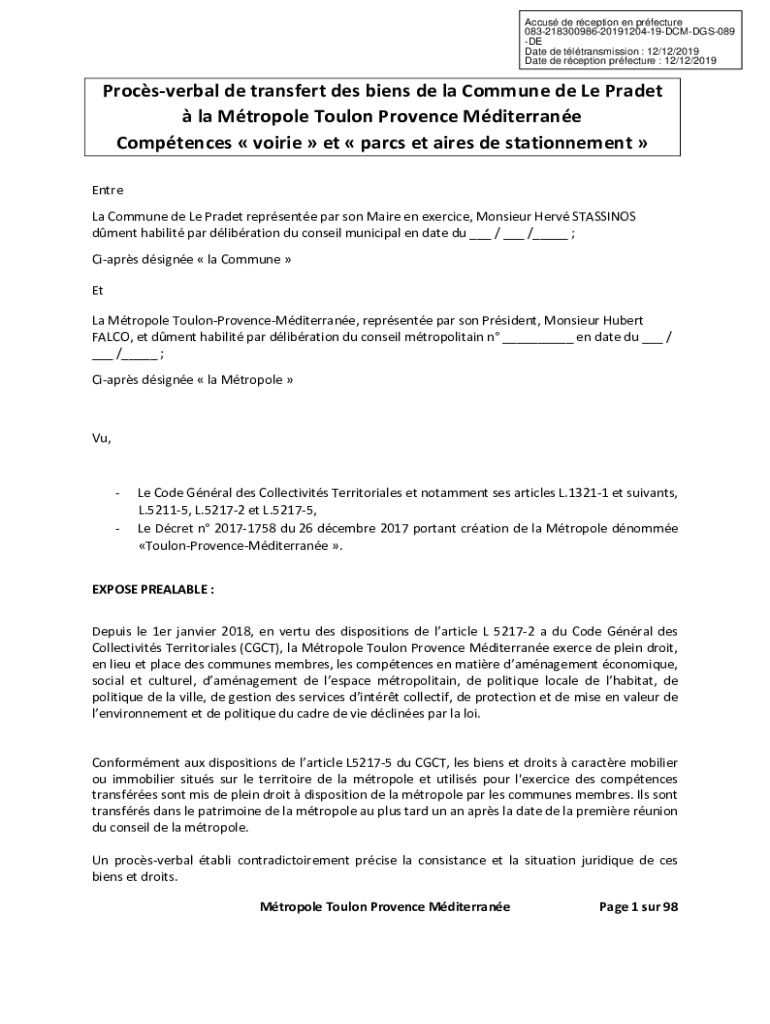 Accusé de réception en préfecture
083-218300986-20191204-19-DCM-DGS-089-DE
Date de télétransmission : 12/12/2019
Date de réception préfecture : 12/12/2019

Procès-verbal de transfert des biens de la Commune de Le Pradet à la Métropole Toulon Provence Méditerranée
Compétences « voirie » et « parcs et aires de stationnement »

Entre

La Commune de Le Pradet représentée par son Maire en exercice, Monsieur Hervé STASSINOS dûment habilité par délibération du conseil municipal en date du ___ / ___ /_____ ;

Ci-après désignée « la Commune »

Et

La Métropole Toulon-Provence-Méditerranée, représentée par son Président, Monsieur Hubert FALCO, et dûment habilité par délibération du conseil métropolitain n° __________ en date du ___ / ___ /_____ ;

Ci-après désignée « la Métropole »

Vu,

- Le Code Général des Collectivités Territoriales et notamment ses articles L.1321-1 et suivants, L.5211-5, L.5217-2 et L.5217-5,
- Le Décret n° 2017-1758 du 26 décembre 2017 portant création de la Métropole dénommée «Toulon-Provence-Méditerranée ».

EXPOSE PREALABLE :

Depuis le 1er janvier 2018, en vertu des dispositions de l'article L 5217-2 a du Code Général des Collectivités Territoriales (CGCT), la Métropole Toulon Provence Méditerranée exerce de plein droit, en lieu et place des communes membres, les compétences en matière d'aménagement économique, social et culturel, d'aménagement de l'espace métropolitain, de politique locale de l'habitat, de politique de la ville, de gestion des services d'intérêt collectif, de protection et de mise en valeur de l'environnement et de politique du cadre de vie déclinées par la loi.

Conformément aux dispositions de l'article L5217-5 du CGCT, les biens et droits à caractère mobilier ou immobilier situés sur le territoire de la métropole et utilisés pour l'exercice des compétences transférées sont mis de plein droit à disposition de la métropole par les communes membres. Ils sont transférés dans le patrimoine de la métropole au plus tard un an après la date de la première réunion du conseil de la métropole.

Un procès-verbal établi contradictoirement précise la consistance et la situation juridique de ces biens et droits.

Métropole Toulon Provence Méditerranée    Page 1 sur 98